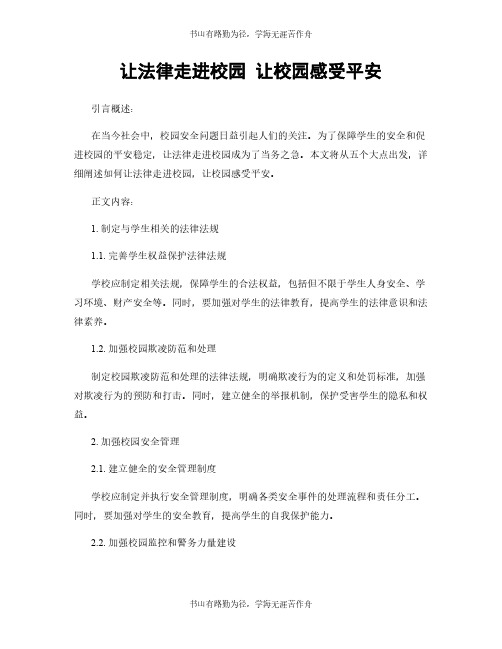 书山有路勤为径，学海无涯苦作舟

让法律走进校园 让校园感受平安

引言概述：

在当今社会中，校园安全问题日益引起人们的关注。为了保障学生的安全和促进校园的平安稳定，让法律走进校园成为了当务之急。本文将从五个大点出发，详细阐述如何让法律走进校园，让校园感受平安。

正文内容：

1. 制定与学生相关的法律法规

1.1. 完善学生权益保护法律法规

学校应制定相关法规，保障学生的合法权益，包括但不限于学生人身安全、学习环境、财产安全等。同时，要加强对学生的法律教育，提高学生的法律意识和法律素养。

1.2. 加强校园欺凌防范和处理

制定校园欺凌防范和处理的法律法规，明确欺凌行为的定义和处罚标准，加强对欺凌行为的预防和打击。同时，建立健全的举报机制，保护受害学生的隐私和权益。

2. 加强校园安全管理

2.1. 建立健全的安全管理制度

学校应制定并执行安全管理制度，明确各类安全事件的处理流程和责任分工。同时，要加强对学生的安全教育，提高学生的自我保护能力。

2.2. 加强校园监控和警务力量建设

书山有路勤为径，学海无涯苦作舟